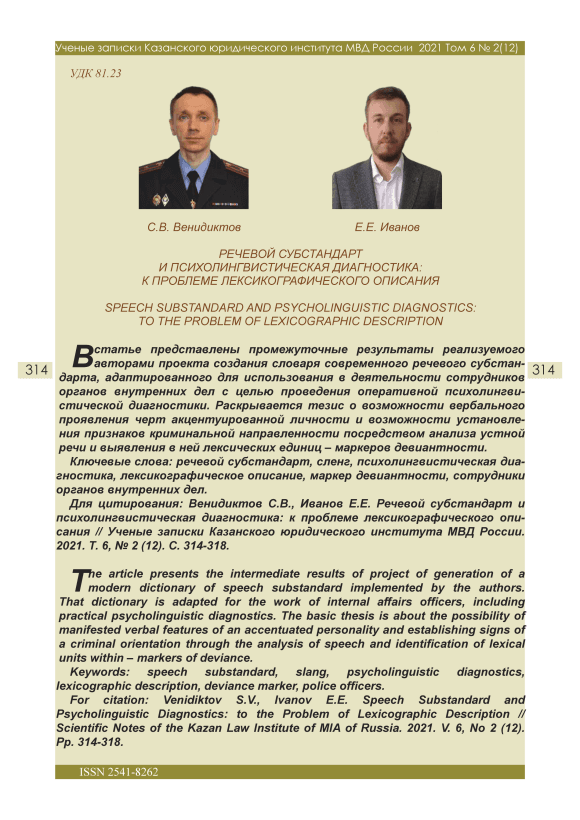 Ученые записки Казанского юридического института МВД России 2021 Том 6 № 2(12)

УДК 81.23

С.В. Венидиктов

Е.Е. Иванов

РЕЧЕВОЙ СУБСТАНДАРТ И ПСИХОЛИНГВИСТИЧЕСКАЯ ДИАГНОСТИКА: К ПРОБЛЕМЕ ЛЕКСИКОГРАФИЧЕСКОГО ОПИСАНИЯ

SPEECH SUBSTANDARD AND PSYCHOLINGUISTIC DIAGNOSTICS: TO THE PROBLEM OF LEXICOGRAPHIC DESCRIPTION

314

314

В статье представлены промежуточные результаты реализуемого авторами проекта создания словаря современного речевого субстандарта, адаптированного для использования в деятельности сотрудников органов внутренних дел с целью проведения оперативной психолингвистической диагностики. Раскрывается тезис о возможности вербального проявления черт акцентуированной личности и возможности установления признаков криминальной направленности посредством анализа устной речи и выявления в ней лексических единиц – маркеров девиантности.

Ключевые слова: речевой субстандарт, сленг, психолингвистическая диагностика, лексикографическое описание, маркер девиантности, сотрудники органов внутренних дел.

Для цитирования: Венидиктов С.В., Иванов Е.Е. Речевой субстандарт и психолингвистическая диагностика: к проблеме лексикографического описания // Ученые записки Казанского юридического института МВД России. 2021. Т. 6, № 2 (12). С. 314-318.

The article presents the intermediate results of project of generation of a modern dictionary of speech substandard implemented by the authors. That dictionary is adapted for the work of internal affairs officers, including practical psycholinguistic diagnostics. The basic thesis is about the possibility of manifested verbal features of an accentuated personality and establishing signs of a criminal orientation through the analysis of speech and identification of lexical units within – markers of deviance.

Keywords: speech substandard, slang, psycholinguistic diagnostics, lexicographic description, deviance marker, police officers.

For citation: Venidiktov S.V., Ivanov E.E. Speech Substandard and Psycholinguistic Diagnostics: to the Problem of Lexicographic Description // Scientific Notes of the Kazan Law Institute of MIA of Russia. 2021. V. 6, No 2 (12). Pp. 314-318.

ISSN 2541-8262